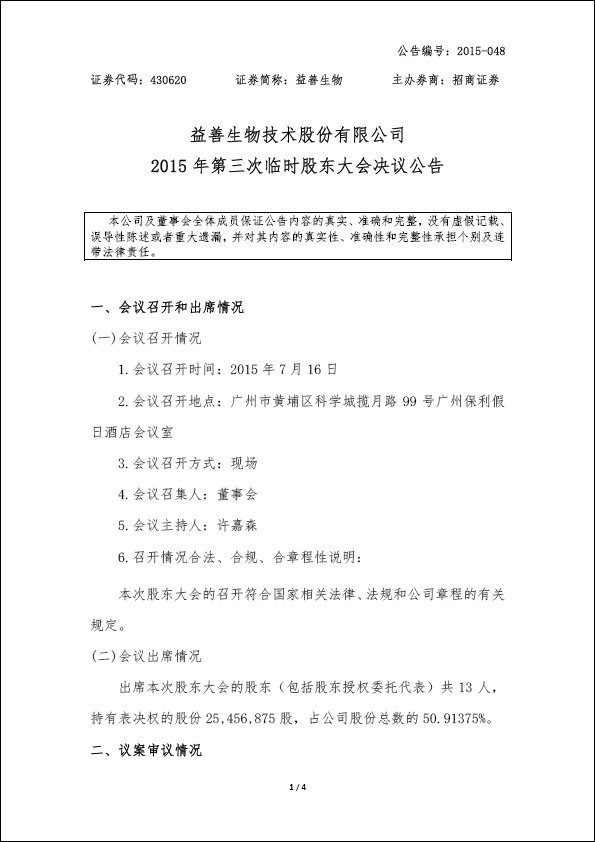 公告编号：2015-048

证券代码：430620　　证券简称：益善生物　　主办券商：招商证券

益善生物技术股份有限公司
2015 年第三次临时股东大会决议公告

本公司及董事会全体成员保证公告内容的真实、准确和完整，没有虚假记载、误导性陈述或者重大遗漏，并对其内容的真实性、准确性和完整性承担个别及连带法律责任。

一、会议召开和出席情况

(一)会议召开情况

1.会议召开时间：2015 年 7 月 16 日

2.会议召开地点：广州市黄埔区科学城揽月路 99 号广州保利假日酒店会议室

3.会议召开方式：现场

4.会议召集人：董事会

5.会议主持人：许嘉森

6.召开情况合法、合规、合章程性说明：

本次股东大会的召开符合国家相关法律、法规和公司章程的有关规定。

(二)会议出席情况

出席本次股东大会的股东（包括股东授权委托代表）共 13 人，持有表决权的股份 25,456,875 股，占公司股份总数的 50.91375%。

二、议案审议情况

1 / 4